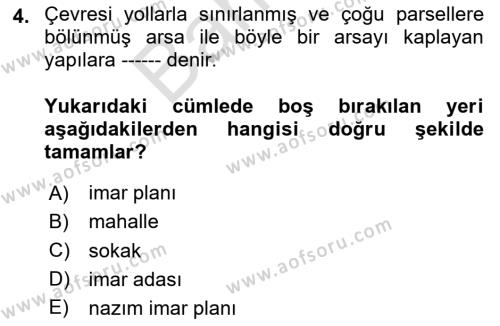 4. Çevresi yollarla sınırlanmış ve çoğu parsellere bölünmüş arsa ile böyle bir arsayı kaplayan yapılara ------ denir.

Yukarıdaki cümlede boş bırakılan yeri aşağıdakilerden hangisi doğru şekilde tamamlar?

A) imar planı
B) mahalle
C) sokak
D) imar adası
E) nazım imar planı

www.aofsoru.com